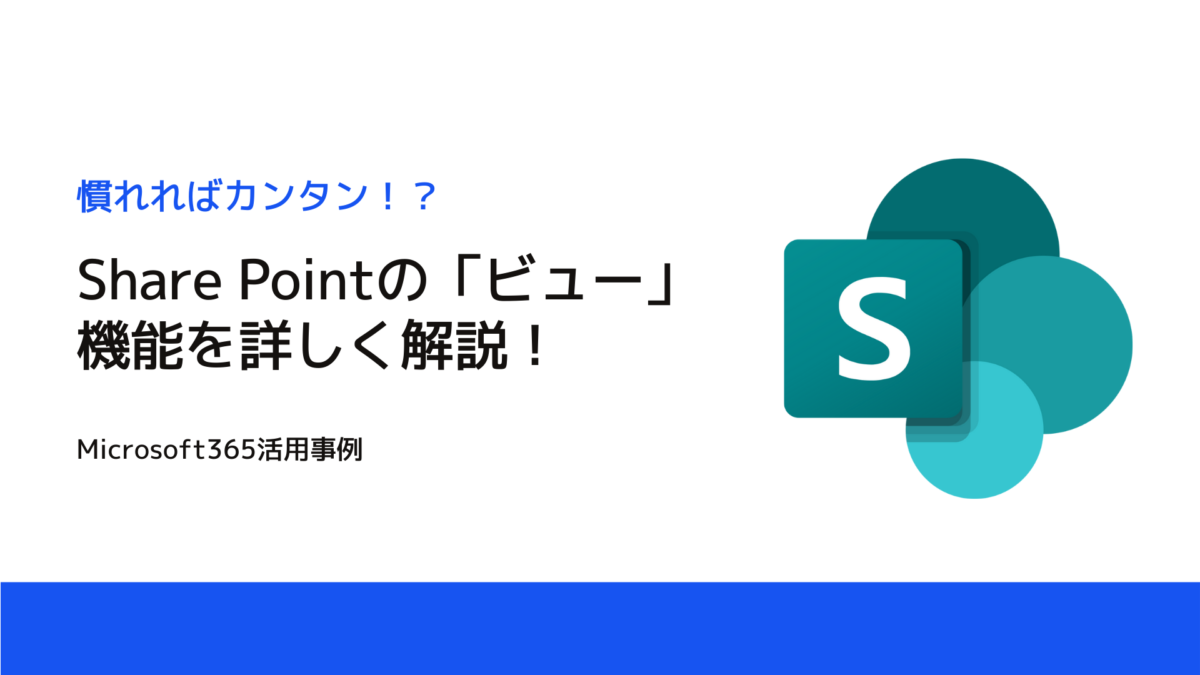 慣れればカンタン！？

Share Pointの「ビュー」機能を詳しく解説！

Microsoft365活用事例

S